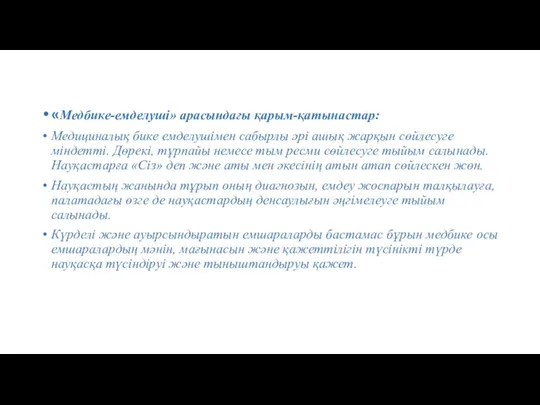 • «Медбике-емделуші» арасындағы қарым-қатынастар:

• Медициналық бике емделушімен сабырлы әрі ашық жарқын сөйлесуге міндетті. Дөрекі, тұрпайы немесе тым ресми сөйлесуге тыйым салынады. Науқастарға «Сіз» деп және аты мен әкесінің атын атап сөйлескен жөн.

• Науқастың жанында тұрып оның диагнозын, емдеу жоспарын талқылауға, палатадағы өзге де науқастардың денсаулығын әңгімелеуге тыйым салынады.

• Күрделі және ауырсындыратын емшараларды бастамас бұрын медбике осы емшаралардың мәнін, мағынасын және қажеттілігін түсінікті түрде науқасқа түсіндіруі және тыныштандыруы қажет.